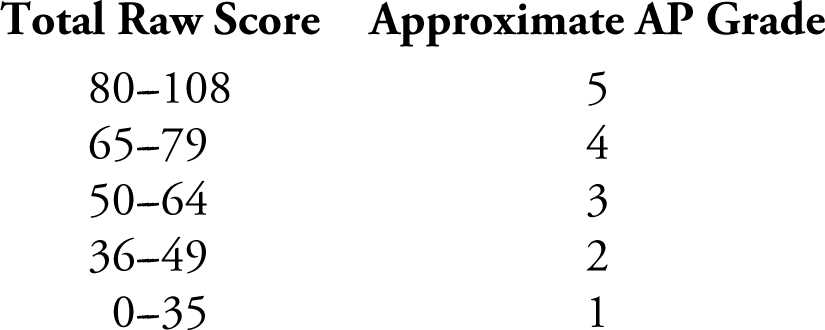 | Total Raw Score | Approximate AP Grade |
|---|---|
| 80–108 | 5 |
| 65–79 | 4 |
| 50–64 | 3 |
| 36–49 | 2 |
| 0–35 | 1 |